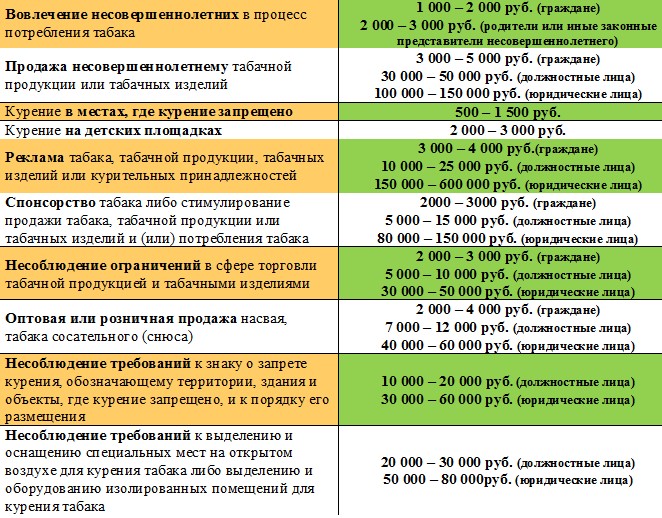 | | |
|---|---|
| Вовлечение несовершеннолетних в процесс потребления табака | 1 000 – 2 000 руб. (граждане) 2 000 – 3 000 руб. (родители или иные законные представители несовершеннолетнего) |
| Продажа несовершеннолетнему табачной продукции или табачных изделий | 3 000 – 5 000 руб. (граждане) 30 000 – 50 000 руб. (должностные лица) 100 000 – 150 000 руб. (юридические лица) |
| Курение в местах, где курение запрещено | 500 – 1 500 руб. |
| Курение на детских площадках | 2 000 – 3 000 руб. |
| Реклама табака, табачной продукции, табачных изделий или курительных принадлежностей | 3 000 – 4 000 руб.(граждане) 10 000 – 25 000 руб. (должностные лица) 150 000 – 600 000 руб. (юридические лица) |
| Спонсорство табака либо стимулирование продажи табака, табачной продукции или табачных изделий и (или) потребления табака | 2000 – 3000 руб. (граждане) 5 000 – 15 000 руб. (должностные лица) 80 000 – 150 000 руб. (юридические лица) |
| Несоблюдение ограничений в сфере торговли табачной продукцией и табачными изделиями | 2 000 – 3 000 руб. (граждане) 5 000 – 10 000 руб. (должностные лица) 30 000 – 50 000 руб. (юридические лица) |
| Оптовая или розничная продажа насвая, табака сосательного (снюса) | 2 000 – 4 000 руб. (граждане) 7 000 – 12 000 руб. (должностные лица) 40 000 – 60 000 руб. (юридические лица) |
| Несоблюдение требований к знаку о запрете курения, обозначающему территории, здания и объекты, где курение запрещено, и к порядку его размещения | 10 000 – 20 000 руб. (должностные лица) 30 000 – 60 000 руб. (юридические лица) |
| Несоблюдение требований к выделению и оснащению специальных мест на открытом воздухе для курения табака либо выделению и оборудованию изолированных помещений для курения табака | 20 000 – 30 000 руб. (должностные лица) 50 000 – 80 000руб. (юридические лица) |